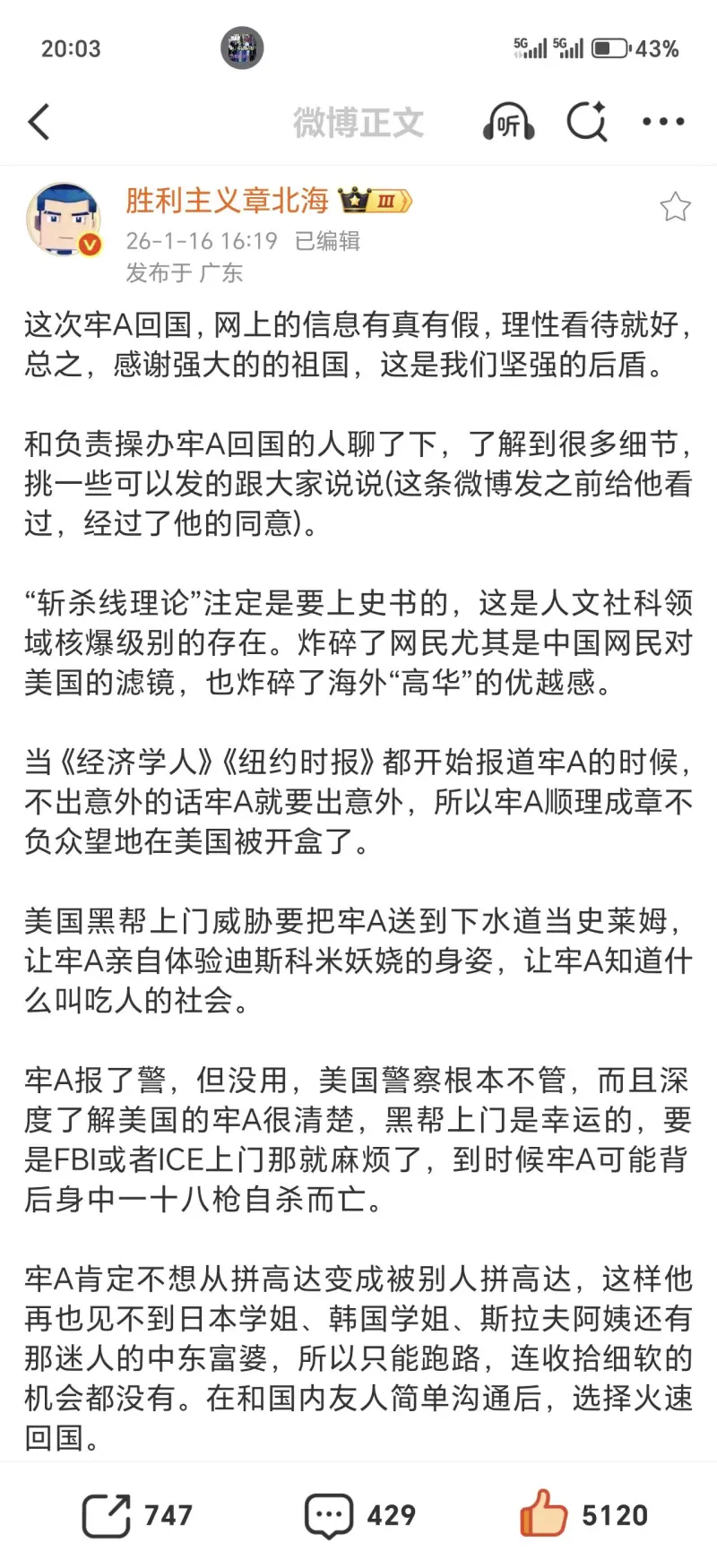 20:03 5G 5G 43%

微博正文 听

胜利主义章北海 III

26-1-16 16:19 已编辑
发布于 广东

这次牢A回国，网上的信息有真有假，理性看待就好，总之，感谢强大的的祖国，这是我们坚强的后盾。

和负责操办牢A回国的人聊了下，了解到很多细节，挑一些可以发的跟大家说说(这条微博发之前给他看过，经过了他的同意)。

“斩杀线理论”注定是要上史书的，这是人文社科领域核爆级别的存在。炸碎了网民尤其是中国网民对美国的滤镜，也炸碎了海外“高华”的优越感。

当《经济学人》《纽约时报》都开始报道牢A的时候，不出意外的话牢A就要出意外，所以牢A顺理成章不负众望地在美国被开盒了。

美国黑帮上门威胁要把牢A送到下水道当史莱姆，让牢A亲自体验迪斯科米妖娆的身姿，让牢A知道什么叫吃人的社会。

牢A报了警，但没用，美国警察根本不管，而且深度了解美国的牢A很清楚，黑帮上门是幸运的，要是FBI或者ICE上门那就麻烦了，到时候牢A可能背后身中一十八枪自杀而亡。

牢A肯定不想从拼高达变成被别人拼高达，这样他再也见不到日本学姐、韩国学姐、斯拉夫阿姨还有那迷人的中东富婆，所以只能跑路，连收拾细软的机会都没有。在和国内友人简单沟通后，选择火速回国。

747 429 5120